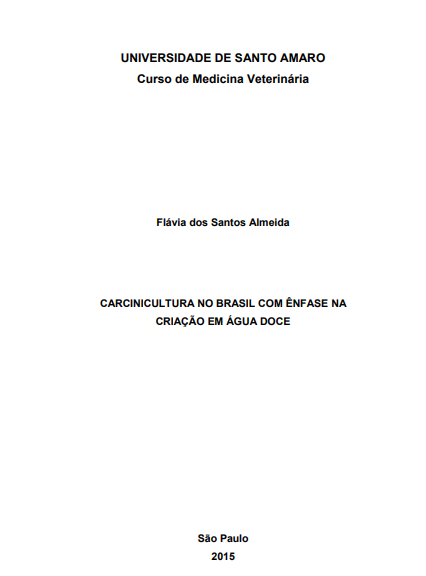 UNIVERSIDADE DE SANTO AMARO
Curso de Medicina Veterinária

Flávia dos Santos Almeida

CARCINICULTURA NO BRASIL COM ÊNFASE NA CRIAÇÃO EM ÁGUA DOCE

São Paulo
2015